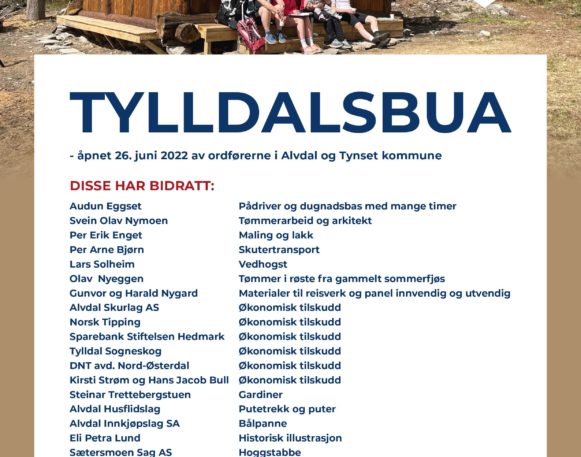 TYLLDALSBUA

- åpnet 26. juni 2022 av ordførerne i Alvdal og Tynset kommune

DISSE HAR BIDRATT:

| | |
|---|---|
| Audun Eggset | Pådriver og dugnadsbas med mange timer |
| Svein Olav Nymoen | Tømmerarbeid og arkitekt |
| Per Erik Enget | Maling og lakk |
| Per Arne Bjørn | Skutertransport |
| Lars Solheim | Vedhogst |
| Olav Nyeggen | Tømmer i røste fra gammelt sommerfjøs |
| Gunvor og Harald Nygard | Materialer til reisverk og panel innvendig og utvendig |
| Alvdal Skurlag AS | Økonomisk tilskudd |
| Norsk Tipping | Økonomisk tilskudd |
| Sparebank Stiftelsen Hedmark | Økonomisk tilskudd |
| Tylldal Sogneskog | Økonomisk tilskudd |
| DNT avd. Nord-Østerdal | Økonomisk tilskudd |
| Kirsti Strøm og Hans Jacob Bull | Økonomisk tilskudd |
| Steinar Trettebergstuen | Gardiner |
| Alvdal Husflidslag | Putetrekk og puter |
| Alvdal Innkjøpslag SA | Bålpanne |
| Eli Petra Lund | Historisk illustrasjon |
| Sætersmoen Sag AS | Hoggstabbe |